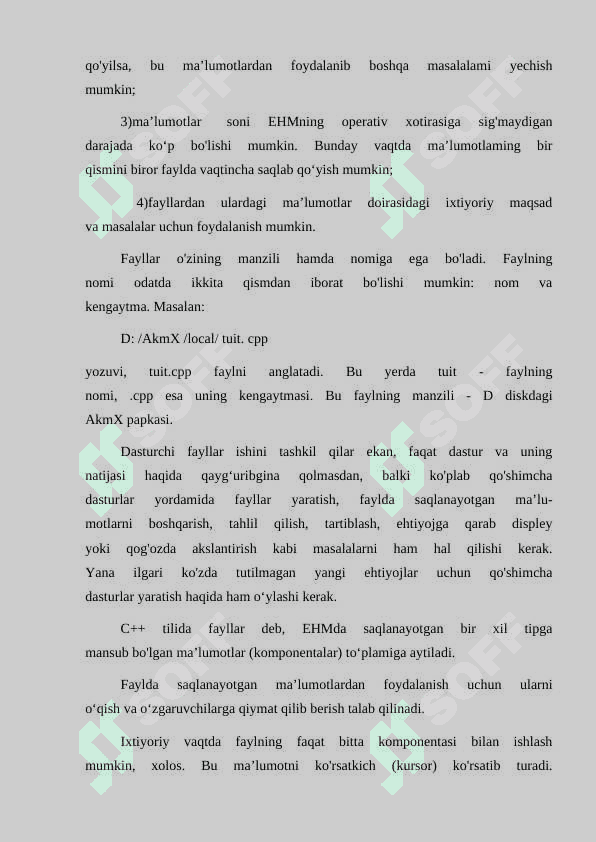 qo'yilsa, bu ma’lumotlardan foydalanib boshqa masalalami yechish mumkin;

3)ma’lumotlar soni EHMning operativ xotirasiga sig'maydigan darajada ko‘p bo'lishi mumkin. Bunday vaqtda ma’lumotlaming bir qismini biror faylda vaqtincha saqlab qo‘yish mumkin;

4)fayllardan ulardagi ma’lumotlar doirasidagi ixtiyoriy maqsad va masalalar uchun foydalanish mumkin.

Fayllar o'zining manzili hamda nomiga ega bo'ladi. Faylning nomi odatda ikkita qismdan iborat bo'lishi mumkin: nom va kengaytma. Masalan:

D: /AkmX /local/ tuit. cpp

yozuvi, tuit.cpp faylni anglatadi. Bu yerda tuit - faylning nomi, .cpp esa uning kengaytmasi. Bu faylning manzili - D diskdagi AkmX papkasi.

Dasturchi fayllar ishini tashkil qilar ekan, faqat dastur va uning natijasi haqida qayg‘uribgina qolmasdan, balki ko'plab qo'shimcha dasturlar yordamida fayllar yaratish, faylda saqlanayotgan ma’lumotlarni boshqarish, tahlil qilish, tartiblash, ehtiyojga qarab displey yoki qog'ozda akslantirish kabi masalalarni ham hal qilishi kerak. Yana ilgari ko'zda tutilmagan yangi ehtiyojlar uchun qo'shimcha dasturlar yaratish haqida ham o‘ylashi kerak.

C++ tilida fayllar deb, EHMda saqlanayotgan bir xil tipga mansub bo'lgan ma’lumotlar (komponentalar) to‘plamiga aytiladi.

Faylda saqlanayotgan ma’lumotlardan foydalanish uchun ularni o‘qish va o‘zgaruvchilarga qiymat qilib berish talab qilinadi.

Ixtiyoriy vaqtda faylning faqat bitta komponentasi bilan ishlash mumkin, xolos. Bu ma’lumotni ko'rsatkich (kursor) ko'rsatib turadi.